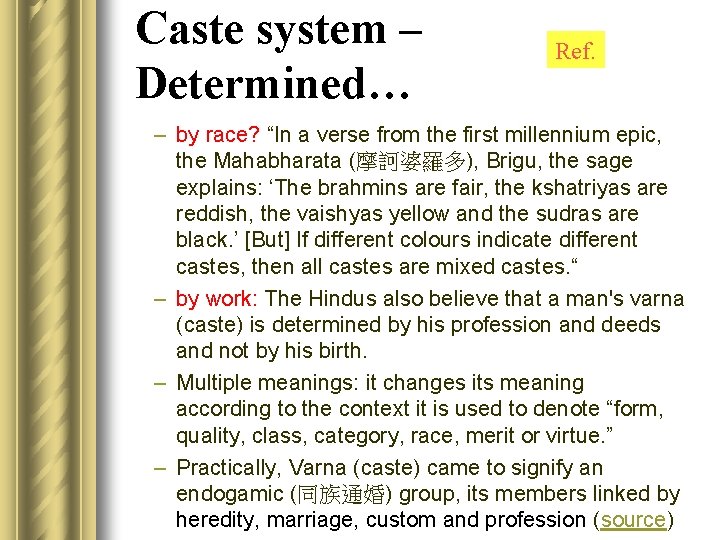 Caste system – Determined…

Ref.

– by race? “In a verse from the first millennium epic, the Mahabharata (摩訶婆羅多), Brigu, the sage explains: ‘The brahmins are fair, the kshatriyas are reddish, the vaishyas yellow and the sudras are black.’ [But] If different colours indicate different castes, then all castes are mixed castes.“

– by work: The Hindus also believe that a man's varna (caste) is determined by his profession and deeds and not by his birth.

– Multiple meanings: it changes its meaning according to the context it is used to denote “form, quality, class, category, race, merit or virtue.”

– Practically, Varna (caste) came to signify an endogamic (同族通婚) group, its members linked by heredity, marriage, custom and profession (source)